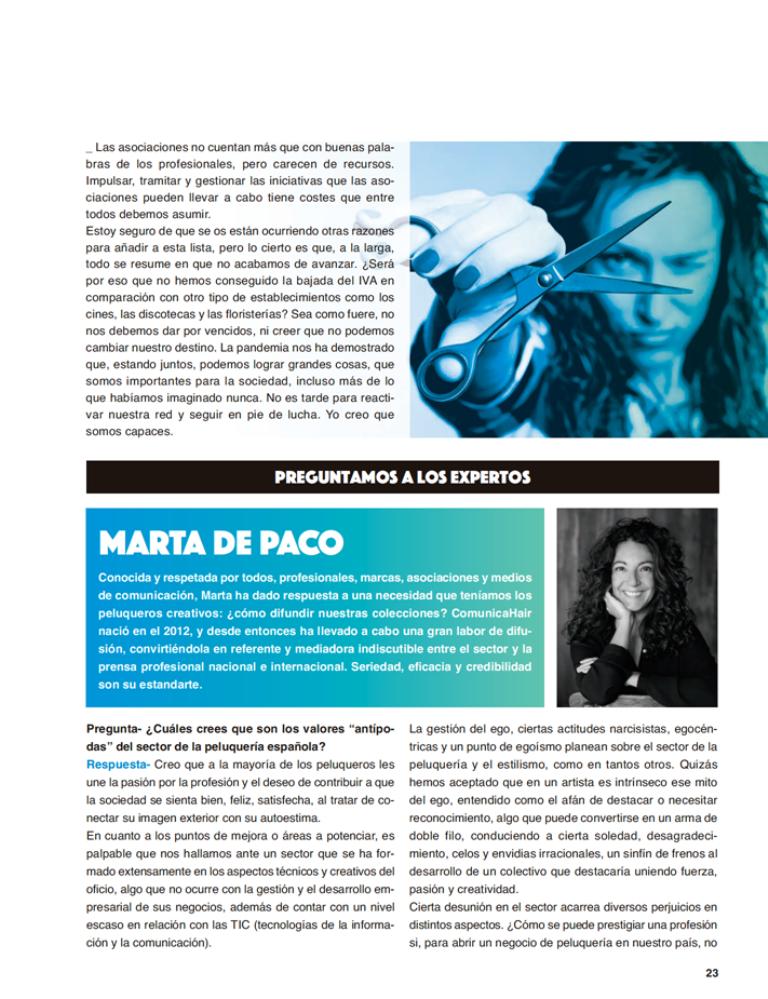 _ Las asociaciones no cuentan más que con buenas palabras de los profesionales, pero carecen de recursos. Impulsar, tramitar y gestionar las iniciativas que las asociaciones pueden llevar a cabo tiene costes que entre todos debemos asumir.

Estoy seguro de que se os están ocurriendo otras razones para añadir a esta lista, pero lo cierto es que, a la larga, todo se resume en que no acabamos de avanzar. ¿Será por eso que no hemos conseguido la bajada del IVA en comparación con otro tipo de establecimientos como los cines, las discotecas y las floristerías? Sea como fuere, no nos debemos dar por vencidos, ni creer que no podemos cambiar nuestro destino. La pandemia nos ha demostrado que, estando juntos, podemos lograr grandes cosas, que somos importantes para la sociedad, incluso más de lo que habíamos imaginado nunca. No es tarde para reactivar nuestra red y seguir en pie de lucha. Yo creo que somos capaces.

PREGUNTAMOS A LOS EXPERTOS

MARTA DE PACO

Conocida y respetada por todos, profesionales, marcas, asociaciones y medios de comunicación, Marta ha dado respuesta a una necesidad que teníamos los peluqueros creativos: ¿cómo difundir nuestras colecciones? ComunicaHair nació en el 2012, y desde entonces ha llevado a cabo una gran labor de difusión, convirtiéndola en referente y mediadora indiscutible entre el sector y la prensa profesional nacional e internacional. Seriedad, eficacia y credibilidad son su estandarte.

Pregunta- ¿Cuáles crees que son los valores "antípodas" del sector de la peluquería española?

Respuesta- Creo que a la mayoría de los peluqueros les une la pasión por la profesión y el deseo de contribuir a que la sociedad se sienta bien, feliz, satisfecha, al tratar de conectar su imagen exterior con su autoestima.

En cuanto a los puntos de mejora o áreas a potenciar, es palpable que nos hallamos ante un sector que se ha formado extensamente en los aspectos técnicos y creativos del oficio, algo que no ocurre con la gestión y el desarrollo empresarial de sus negocios, además de contar con un nivel escaso en relación con las TIC (tecnologías de la información y la comunicación).

La gestión del ego, ciertas actitudes narcisistas, egocéntricas y un punto de egoísmo planean sobre el sector de la peluquería y el estilismo, como en tantos otros. Quizás hemos aceptado que en un artista es intrínseco ese mito del ego, entendido como el afán de destacar o necesitar reconocimiento, algo que puede convertirse en un arma de doble filo, conduciendo a cierta soledad, desagradecimiento, celos y envidias irracionales, un sinfín de frenos al desarrollo de un colectivo que destacaría uniendo fuerza, pasión y creatividad.

Cierta desunión en el sector acarrea diversos perjuicios en distintos aspectos. ¿Cómo se puede prestigiar una profesión si, para abrir un negocio de peluquería en nuestro país, no

23